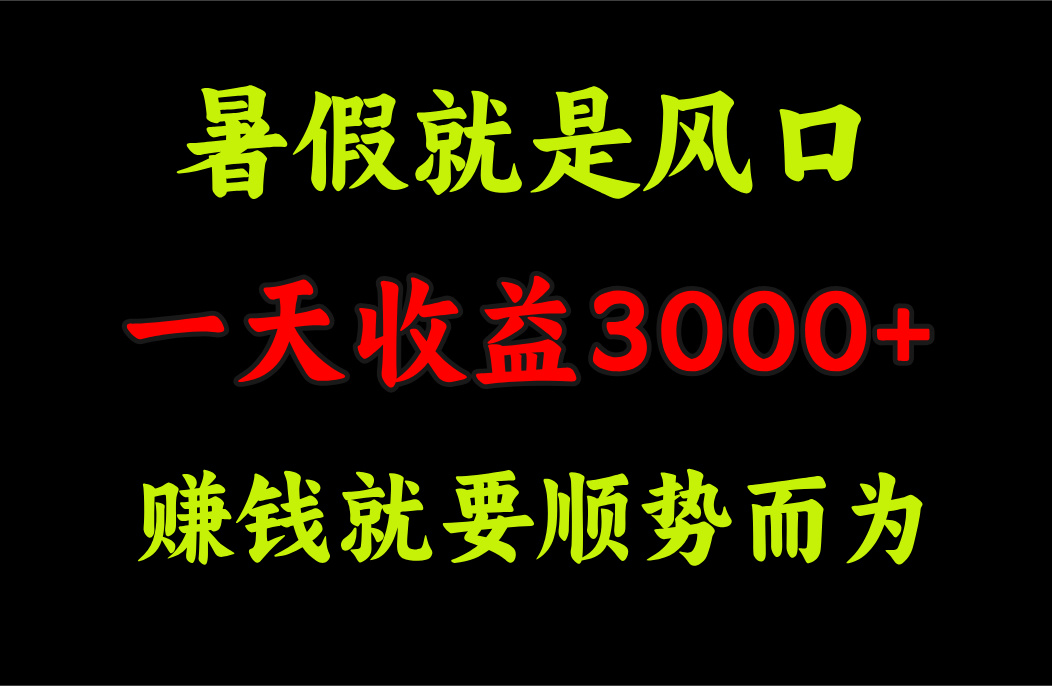 暑假就是风口

一天收益3000+

赚钱就要顺势而为